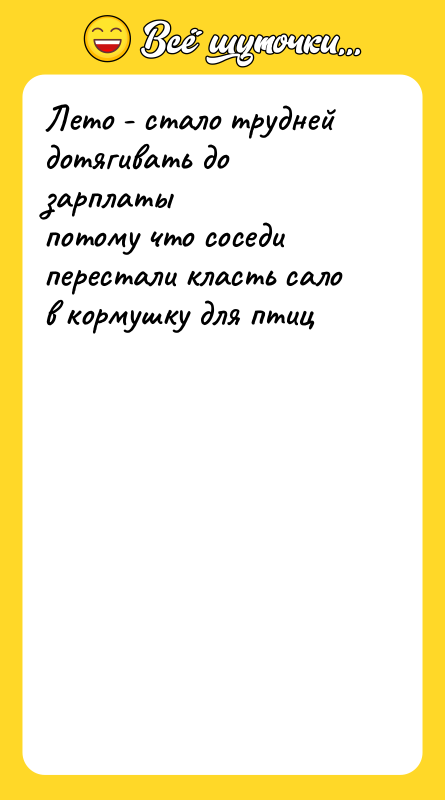 Всё шуточки...

Лето - стало трудней дотягивать до зарплаты
потому что соседи перестали класть сало в кормушку для птиц